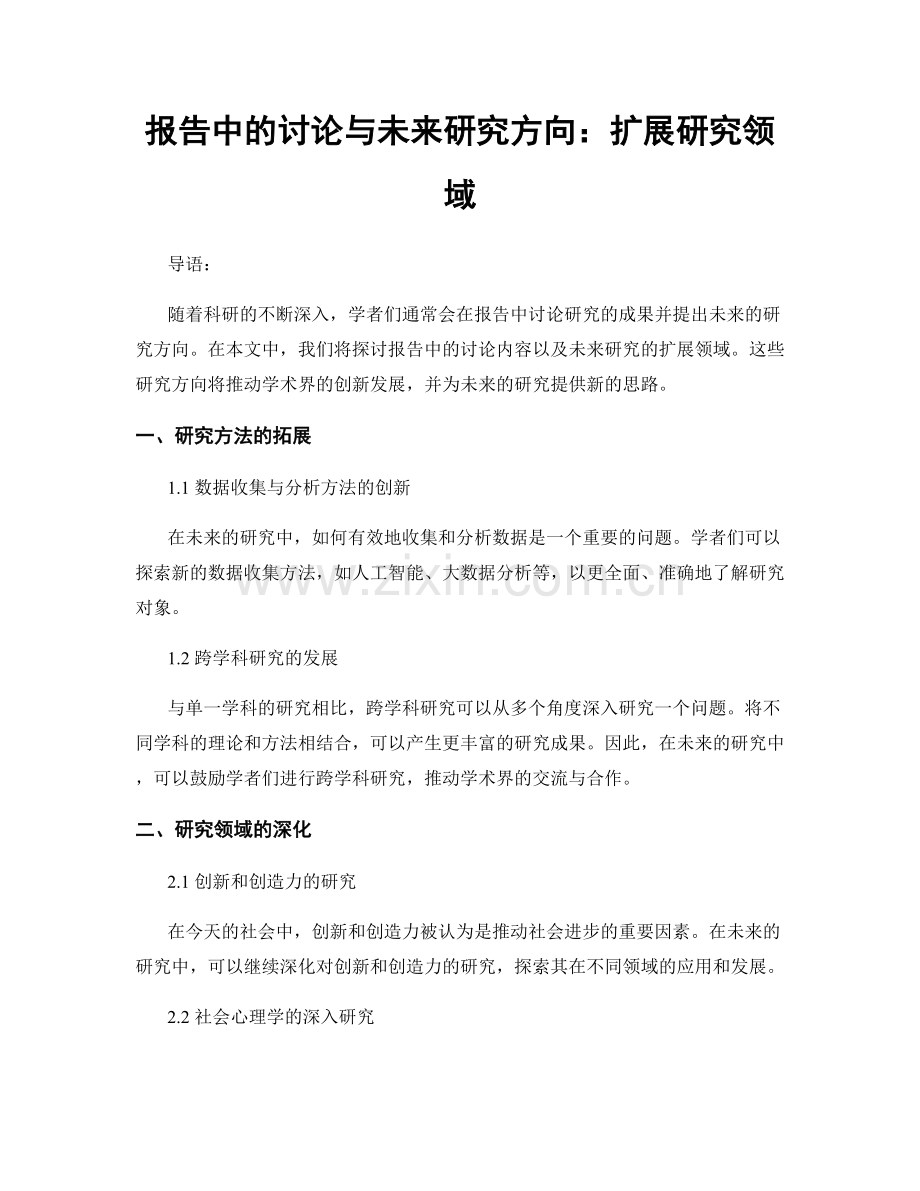 报告中的讨论与未来研究方向：扩展研究领域

导语：

随着科研的不断深入，学者们通常会在报告中讨论研究的成果并提出未来的研究方向。在本文中，我们将探讨报告中的讨论内容以及未来研究的扩展领域。这些研究方向将推动学术界的创新发展，并为未来的研究提供新的思路。

一、研究方法的拓展

1.1 数据收集与分析方法的创新

在未来的研究中，如何有效地收集和分析数据是一个重要的问题。学者们可以探索新的数据收集方法，如人工智能、大数据分析等，以更全面、准确地了解研究对象。

www.zixin.com.cn

1.2 跨学科研究的发展

与单一学科的研究相比，跨学科研究可以从多个角度深入研究一个问题。将不同学科的理论和方法相结合，可以产生更丰富的研究成果。因此，在未来的研究中，可以鼓励学者们进行跨学科研究，推动学术界的交流与合作。

二、研究领域的深化

2.1 创新和创造力的研究

在今天的社会中，创新和创造力被认为是推动社会进步的重要因素。在未来的研究中，可以继续深化对创新和创造力的研究，探索其在不同领域的应用和发展。

2.2 社会心理学的深入研究